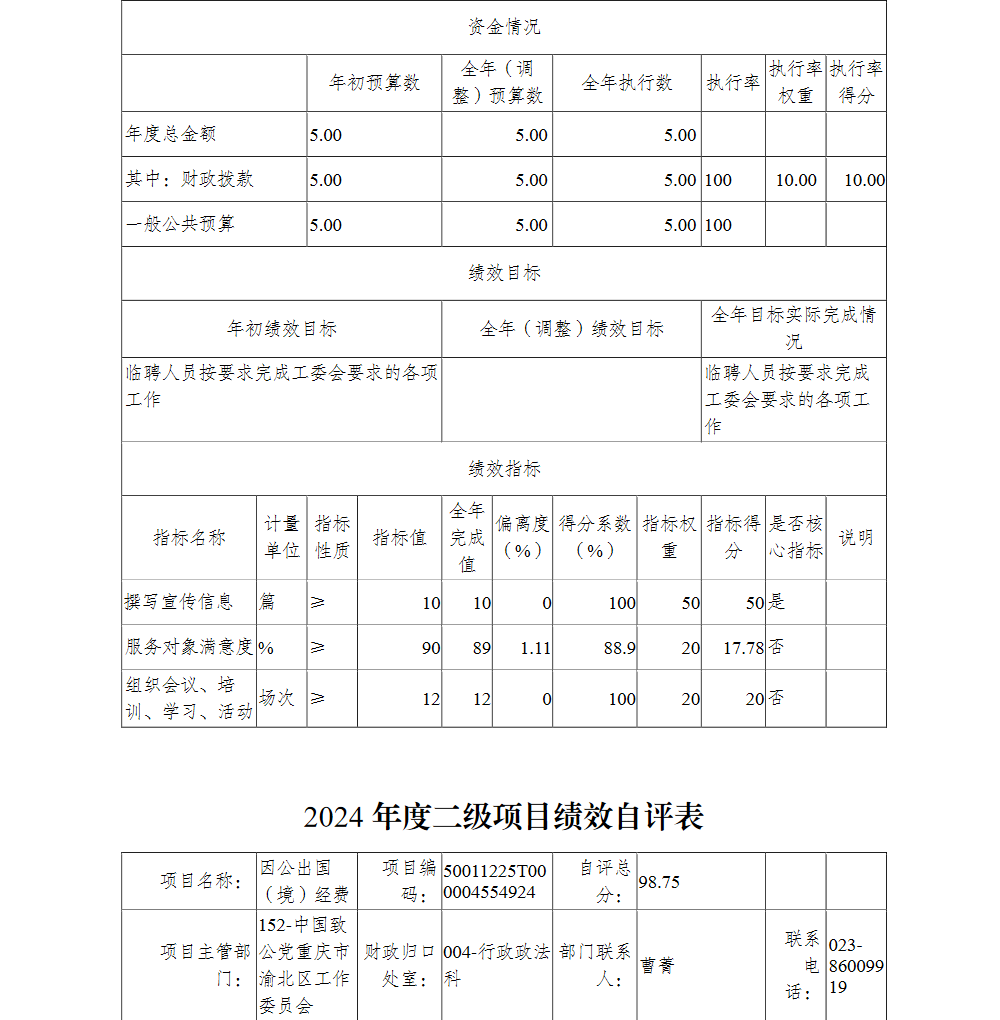 资金情况

|  | 年初预算数 | 全年（调整）预算数 | 全年执行数 | 执行率 | 执行率权重 | 执行率得分 |
|---|---|---|---|---|---|---|
| 年度总金额 | 5.00 | 5.00 | 5.00 |  |  |  |
| 其中：财政拨款 | 5.00 | 5.00 | 5.00 | 100 | 10.00 | 10.00 |
| 一般公共预算 | 5.00 | 5.00 | 5.00 | 100 |  |  |

绩效目标

| 年初绩效目标 | 全年（调整）绩效目标 | 全年目标实际完成情况 |
|---|---|---|
| 临聘人员按要求完成工委会要求的各项工作 |  | 临聘人员按要求完成工委会要求的各项工作 |

绩效指标

| 指标名称 | 计量单位 | 指标性质 | 指标值 | 全年完成值 | 偏离度（%） | 得分系数（%） | 指标权重 | 指标得分 | 是否核心指标 | 说明 |
|---|---|---|---|---|---|---|---|---|---|---|
| 撰写宣传信息 | 篇 | ≥ | 10 | 10 | 0 | 100 | 50 | 50 | 是 |  |
| 服务对象满意度 | % | ≥ | 90 | 89 | 1.11 | 88.9 | 20 | 17.78 | 否 |  |
| 组织会议、培训、学习、活动 | 场次 | ≥ | 12 | 12 | 0 | 100 | 20 | 20 | 否 |  |

2024 年度二级项目绩效自评表

| 项目名称： | 因公出国（境）经费 | 项目编码： | 50011225T000004554924 | 自评总分： | 98.75 |  |  |
|---|---|---|---|---|---|---|---|
| 项目主管部门： | 152-中国致公党重庆市渝北区工作委员会 | 财政归口处室： | 004-行政政法科 | 部门联系人： | 曹菁 | 联系电话： | 023-86009919 |